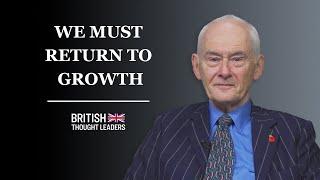 WE MUST RETURN TO GROWTH

BRITISH
THOUGHT LEADERS